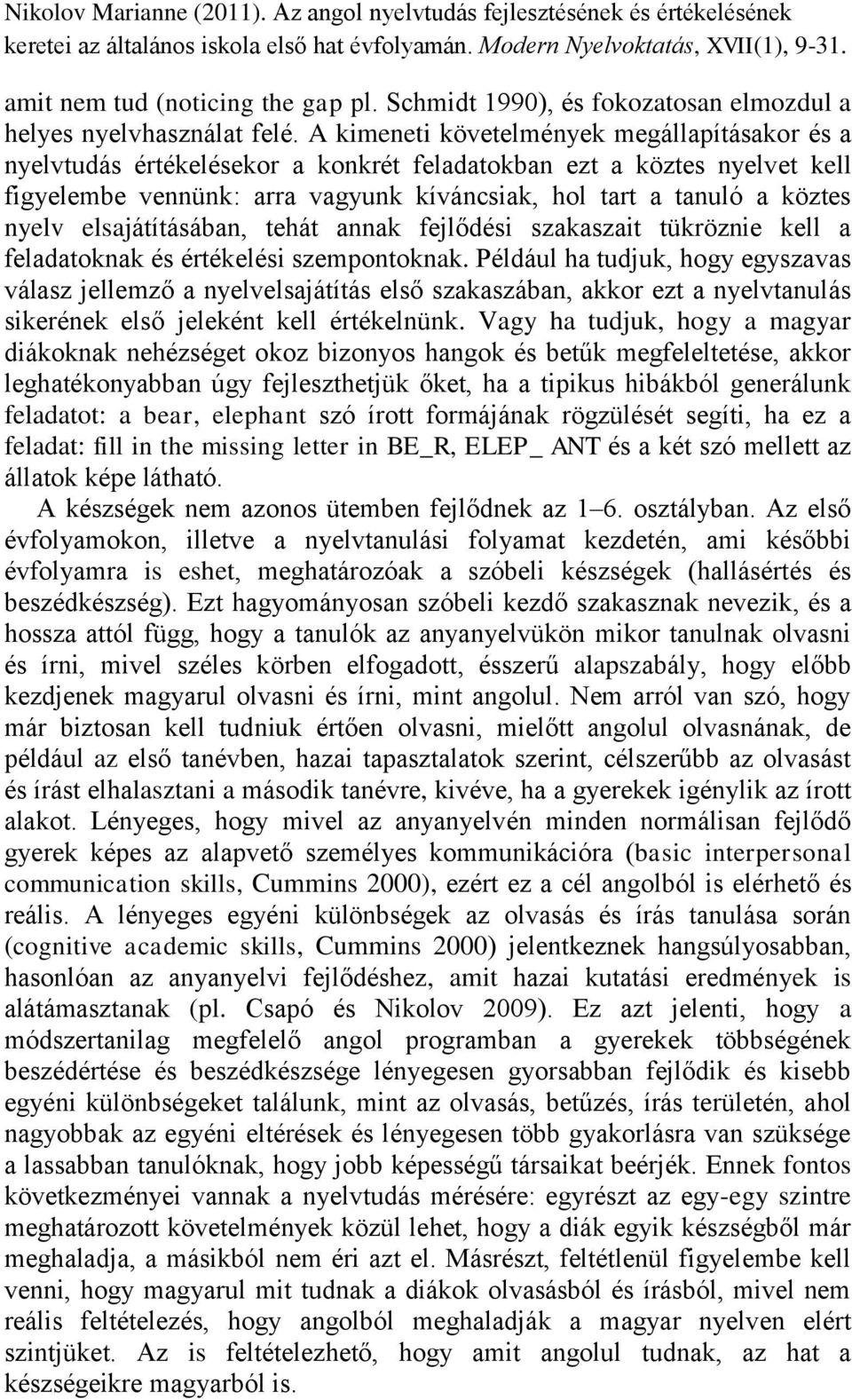 Nikolov Marianne (2011). Az angol nyelvtudás fejlesztésének és értékelésének keretei az általános iskola első hat évfolyamán. Modern Nyelvoktatás, XVII(1), 9-31.

amit nem tud (noticing the gap pl. Schmidt 1990), és fokozatosan elmozdul a helyes nyelvhasználat felé. A kimeneti követelmények megállapításakor és a nyelvtudás értékelésekor a konkrét feladatokban ezt a köztes nyelvet kell figyelembe vennünk: arra vagyunk kíváncsiak, hol tart a tanuló a köztes nyelv elsajátításában, tehát annak fejlődési szakaszait tükröznie kell a feladatoknak és értékelési szempontoknak. Például ha tudjuk, hogy egyszavas válasz jellemző a nyelvelsajátítás első szakaszában, akkor ezt a nyelvtanulás sikerének első jeleként kell értékelnünk. Vagy ha tudjuk, hogy a magyar diákoknak nehézséget okoz bizonyos hangok és betűk megfeleltetése, akkor leghatékonyabban úgy fejleszthetjük őket, ha a tipikus hibákból generálunk feladatot: a bear, elephant szó írott formájának rögzülését segíti, ha ez a feladat: fill in the missing letter in BE_R, ELEP_ ANT és a két szó mellett az állatok képe látható.

A készségek nem azonos ütemben fejlődnek az 1–6. osztályban. Az első évfolyamokon, illetve a nyelvtanulási folyamat kezdetén, ami későbbi évfolyamra is eshet, meghatározóak a szóbeli készségek (hallásértés és beszédkészség). Ezt hagyományosan szóbeli kezdő szakasznak nevezik, és a hossza attól függ, hogy a tanulók az anyanyelvükön mikor tanulnak olvasni és írni, mivel széles körben elfogadott, ésszerű alapszabály, hogy előbb kezdjenek magyarul olvasni és írni, mint angolul. Nem arról van szó, hogy már biztosan kell tudniuk értően olvasni, mielőtt angolul olvasnának, de például az első tanévben, hazai tapasztalatok szerint, célszerűbb az olvasást és írást elhalasztani a második tanévre, kivéve, ha a gyerekek igénylik az írott alakot. Lényeges, hogy mivel az anyanyelvén minden normálisan fejlődő gyerek képes az alapvető személyes kommunikációra (basic interpersonal communication skills, Cummins 2000), ezért ez a cél angolból is elérhető és reális. A lényeges egyéni különbségek az olvasás és írás tanulása során (cognitive academic skills, Cummins 2000) jelentkeznek hangsúlyosabban, hasonlóan az anyanyelvi fejlődéshez, amit hazai kutatási eredmények is alátámasztanak (pl. Csapó és Nikolov 2009). Ez azt jelenti, hogy a módszertanilag megfelelő angol programban a gyerekek többségének beszédértése és beszédkészsége lényegesen gyorsabban fejlődik és kisebb egyéni különbségeket találunk, mint az olvasás, betűzés, írás területén, ahol nagyobbak az egyéni eltérések és lényegesen több gyakorlásra van szüksége a lassabban tanulóknak, hogy jobb képességű társaikat beérjék. Ennek fontos következményei vannak a nyelvtudás mérésére: egyrészt az egy-egy szintre meghatározott követelmények közül lehet, hogy a diák egyik készségből már meghaladja, a másikból nem éri azt el. Másrészt, feltétlenül figyelembe kell venni, hogy magyarul mit tudnak a diákok olvasásból és írásból, mivel nem reális feltételezés, hogy angolból meghaladják a magyar nyelven elért szintjüket. Az is feltételezhető, hogy amit angolul tudnak, az hat a készségeikre magyarból is.